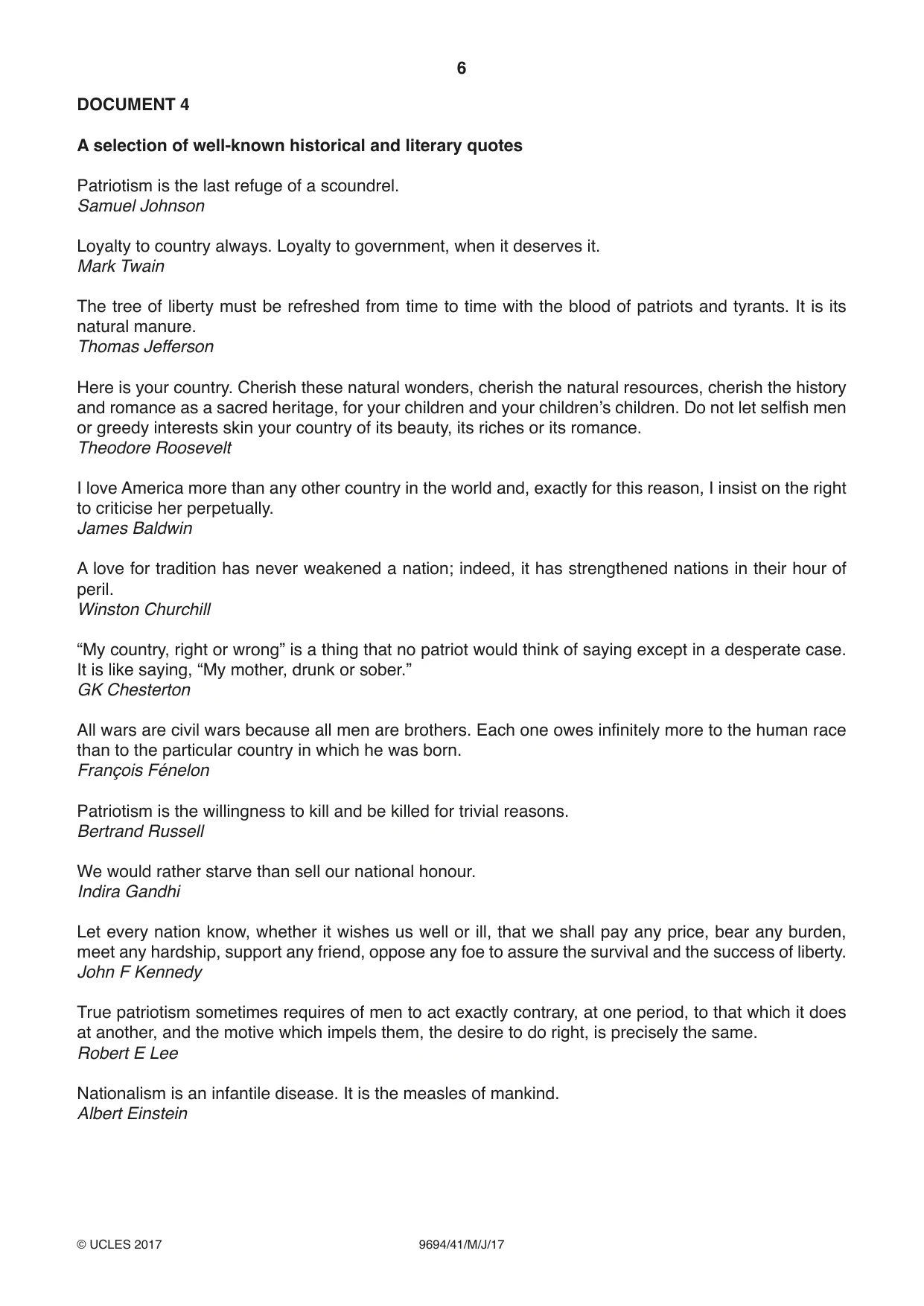 6

DOCUMENT 4

A selection of well-known historical and literary quotes

Patriotism is the last refuge of a scoundrel.
Samuel Johnson

Loyalty to country always. Loyalty to government, when it deserves it.
Mark Twain

The tree of liberty must be refreshed from time to time with the blood of patriots and tyrants. It is its natural manure.
Thomas Jefferson

Here is your country. Cherish these natural wonders, cherish the natural resources, cherish the history and romance as a sacred heritage, for your children and your children's children. Do not let selfish men or greedy interests skin your country of its beauty, its riches or its romance.
Theodore Roosevelt

I love America more than any other country in the world and, exactly for this reason, I insist on the right to criticise her perpetually.
James Baldwin

A love for tradition has never weakened a nation; indeed, it has strengthened nations in their hour of peril.
Winston Churchill

"My country, right or wrong" is a thing that no patriot would think of saying except in a desperate case. It is like saying, "My mother, drunk or sober."
GK Chesterton

All wars are civil wars because all men are brothers. Each one owes infinitely more to the human race than to the particular country in which he was born.
François Fénelon

Patriotism is the willingness to kill and be killed for trivial reasons.
Bertrand Russell

We would rather starve than sell our national honour.
Indira Gandhi

Let every nation know, whether it wishes us well or ill, that we shall pay any price, bear any burden, meet any hardship, support any friend, oppose any foe to assure the survival and the success of liberty.
John F Kennedy

True patriotism sometimes requires of men to act exactly contrary, at one period, to that which it does at another, and the motive which impels them, the desire to do right, is precisely the same.
Robert E Lee

Nationalism is an infantile disease. It is the measles of mankind.
Albert Einstein

© UCLES 2017 9694/41/M/J/17